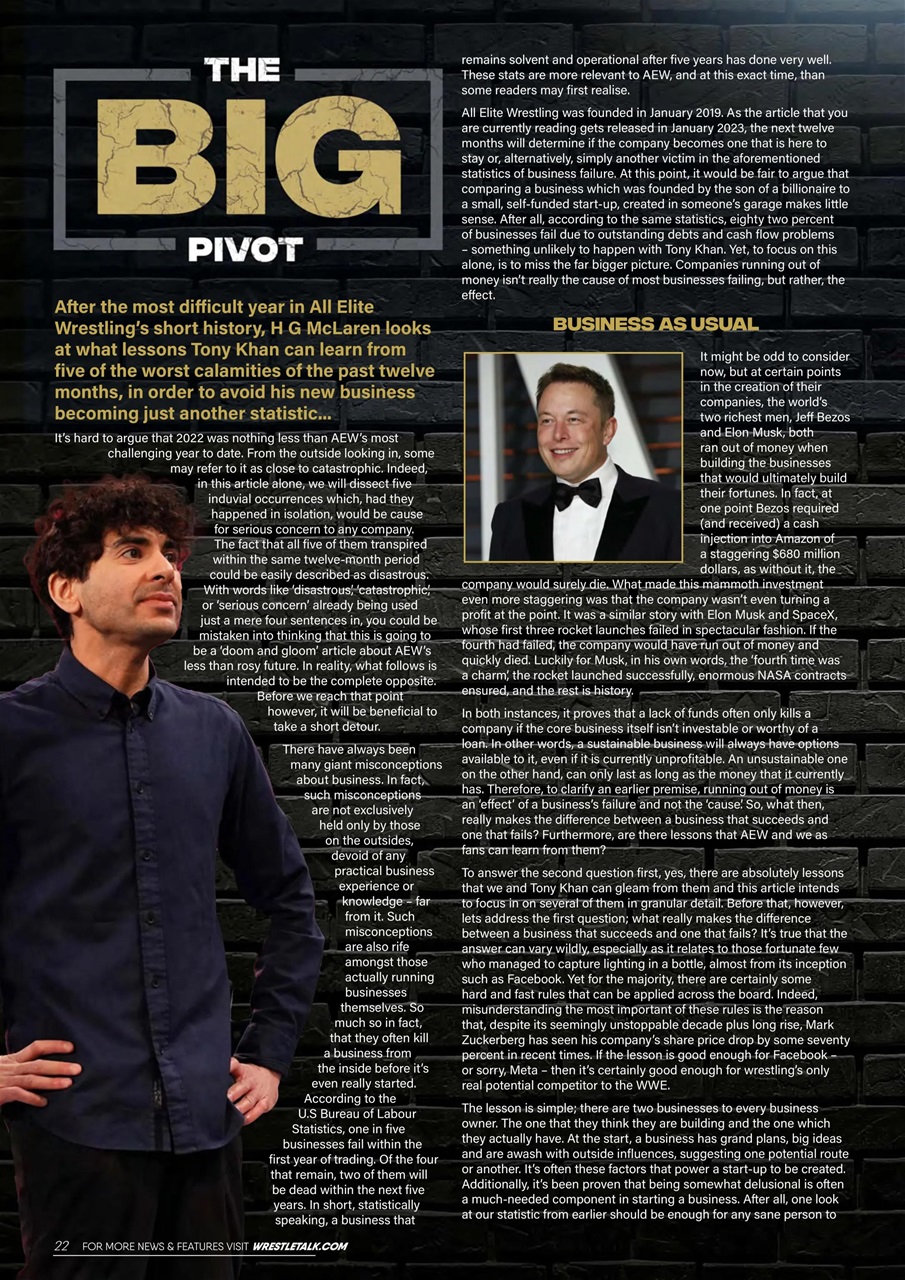 THE BIG PIVOT

After the most difficult year in All Elite Wrestling's short history, H G McLaren looks at what lessons Tony Khan can learn from five of the worst calamities of the past twelve months, in order to avoid his new business becoming just another statistic...

It's hard to argue that 2022 was nothing less than AEW's most challenging year to date. From the outside looking in, some may refer to it as close to catastrophic. Indeed, in this article alone, we will dissect five induvial occurrences which, had they happened in isolation, would be cause for serious concern to any company. The fact that all five of them transpired within the same twelve-month period could be easily described as disastrous. With words like 'disastrous,' 'catastrophic,' or 'serious concern' already being used just a mere four sentences in, you could be mistaken into thinking that this is going to be a 'doom and gloom' article about AEW's less than rosy future. In reality, what follows is intended to be the complete opposite. Before we reach that point however, it will be beneficial to take a short detour.

There have always been many giant misconceptions about business. In fact, such misconceptions are not exclusively held only by those on the outsides, devoid of any practical business experience or knowledge – far from it. Such misconceptions are also rife amongst those actually running businesses themselves. So much so in fact, that they often kill a business from the inside before it's even really started. According to the U.S Bureau of Labour Statistics, one in five businesses fail within the first year of trading. Of the four that remain, two of them will be dead within the next five years. In short, statistically speaking, a business that remains solvent and operational after five years has done very well. These stats are more relevant to AEW, and at this exact time, than some readers may first realise.

All Elite Wrestling was founded in January 2019. As the article that you are currently reading gets released in January 2023, the next twelve months will determine if the company becomes one that is here to stay or, alternatively, simply another victim in the aforementioned statistics of business failure. At this point, it would be fair to argue that comparing a business which was founded by the son of a billionaire to a small, self-funded start-up, created in someone's garage makes little sense. After all, according to the same statistics, eighty two percent of businesses fail due to outstanding debts and cash flow problems – something unlikely to happen with Tony Khan. Yet, to focus on this alone, is to miss the far bigger picture. Companies running out of money isn't really the cause of most businesses failing, but rather, the effect.

BUSINESS AS USUAL

It might be odd to consider now, but at certain points in the creation of their companies, the world's two richest men, Jeff Bezos and Elon Musk, both ran out of money when building the businesses that would ultimately build their fortunes. In fact, at one point Bezos required (and received) a cash injection into Amazon of a staggering $680 million dollars, as without it, the company would surely die. What made this mammoth investment even more staggering was that the company wasn't even turning a profit at the point. It was a similar story with Elon Musk and SpaceX, whose first three rocket launches failed in spectacular fashion. If the fourth had failed, the company would have run out of money and quickly died. Luckily for Musk, in his own words, the 'fourth time was a charm,' the rocket launched successfully, enormous NASA contracts ensured, and the rest is history.

In both instances, it proves that a lack of funds often only kills a company if the core business itself isn't investable or worthy of a loan. In other words, a sustainable business will always have options available to it, even if it is currently unprofitable. An unsustainable one on the other hand, can only last as long as the money that it currently has. Therefore, to clarify an earlier premise, running out of money is an 'effect' of a business's failure and not the 'cause.' So, what then, really makes the difference between a business that succeeds and one that fails? Furthermore, are there lessons that AEW and we as fans can learn from them?

To answer the second question first, yes, there are absolutely lessons that we and Tony Khan can gleam from them and this article intends to focus in on several of them in granular detail. Before that, however, lets address the first question; what really makes the difference between a business that succeeds and one that fails? It's true that the answer can vary wildly, especially as it relates to those fortunate few who managed to capture lighting in a bottle, almost from its inception such as Facebook. Yet for the majority, there are certainly some hard and fast rules that can be applied across the board. Indeed, misunderstanding the most important of these rules is the reason that, despite its seemingly unstoppable decade plus long rise, Mark Zuckerberg has seen his company's share price drop by some seventy percent in recent times. If the lesson is good enough for Facebook – or sorry, Meta – then it's certainly good enough for wrestling's only real potential competitor to the WWE.

The lesson is simple; there are two businesses to every business owner. The one that they think they are building and the one which they actually have. At the start, a business has grand plans, big ideas and are awash with outside influences, suggesting one potential route or another. It's often these factors that power a start-up to be created. Additionally, it's been proven that being somewhat delusional is often a much-needed component in starting a business. After all, one look at our statistic from earlier should be enough for any sane person to

22 FOR MORE NEWS & FEATURES VISIT WRESTLETALK.COM